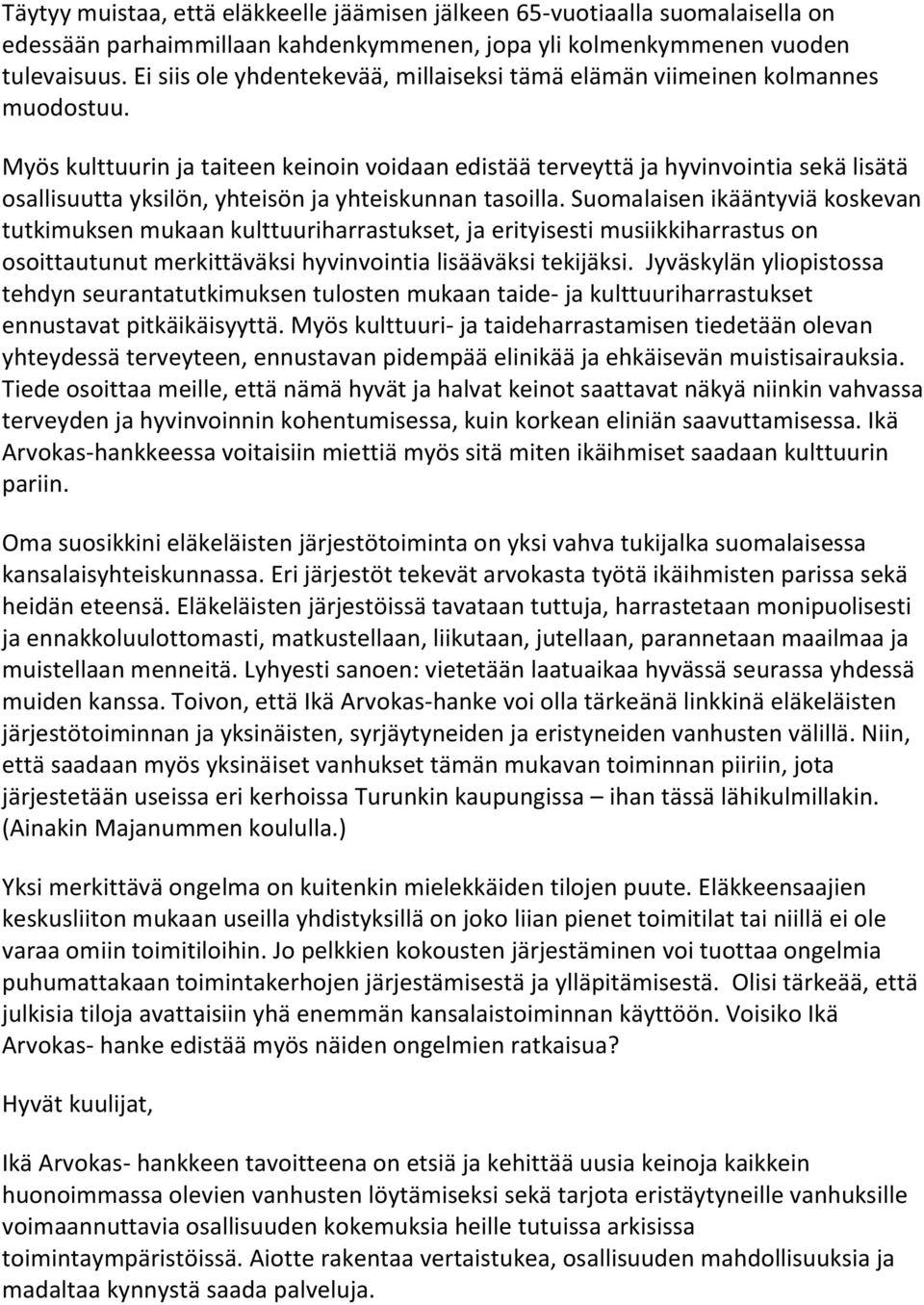 Täytyy muistaa, että eläkkeelle jäämisen jälkeen 65-vuotiaalla suomalaisella on edessään parhaimmillaan kahdenkymmenen, jopa yli kolmenkymmenen vuoden tulevaisuus. Ei siis ole yhdentekevää, millaiseksi tämä elämän viimeinen kolmannes muodostuu.

Myös kulttuurin ja taiteen keinoin voidaan edistää terveyttä ja hyvinvointia sekä lisätä osallisuutta yksilön, yhteisön ja yhteiskunnan tasoilla. Suomalaisen ikääntyviä koskevan tutkimuksen mukaan kulttuuriharrastukset, ja erityisesti musiikkiharrastus on osoittautunut merkittäväksi hyvinvointia lisääväksi tekijäksi. Jyväskylän yliopistossa tehdyn seurantatutkimuksen tulosten mukaan taide- ja kulttuuriharrastukset ennustavat pitkäikäisyyttä. Myös kulttuuri- ja taideharrastamisen tiedetään olevan yhteydessä terveyteen, ennustavan pidempää elinikää ja ehkäisevän muistisairauksia. Tiede osoittaa meille, että nämä hyvät ja halvat keinot saattavat näkyä niinkin vahvassa terveyden ja hyvinvoinnin kohentumisessa, kuin korkean eliniän saavuttamisessa. Ikä Arvokas-hankkeessa voitaisiin miettiä myös sitä miten ikäihmiset saadaan kulttuurin pariin.

Oma suosikkini eläkeläisten järjestötoiminta on yksi vahva tukijalka suomalaisessa kansalaisyhteiskunnassa. Eri järjestöt tekevät arvokasta työtä ikäihmisten parissa sekä heidän eteensä. Eläkeläisten järjestöissä tavataan tuttuja, harrastetaan monipuolisesti ja ennakkoluulottomasti, matkustellaan, liikutaan, jutellaan, parannetaan maailmaa ja muistellaan menneitä. Lyhyesti sanoen: vietetään laatuaikaa hyvässä seurassa yhdessä muiden kanssa. Toivon, että Ikä Arvokas-hanke voi olla tärkeänä linkkinä eläkeläisten järjestötoiminnan ja yksinäisten, syrjäytyneiden ja eristyneiden vanhusten välillä. Niin, että saadaan myös yksinäiset vanhukset tämän mukavan toiminnan piiriin, jota järjestetään useissa eri kerhoissa Turunkin kaupungissa – ihan tässä lähikulmillakin. (Ainakin Majanummen koululla.)

Yksi merkittävä ongelma on kuitenkin mielekkäiden tilojen puute. Eläkkeensaajien keskusliiton mukaan useilla yhdistyksillä on joko liian pienet toimitilat tai niillä ei ole varaa omiin toimitiloihin. Jo pelkkien kokousten järjestäminen voi tuottaa ongelmia puhumattakaan toimintakerhojen järjestämisestä ja ylläpitämisestä. Olisi tärkeää, että julkisia tiloja avattaisiin yhä enemmän kansalaistoiminnan käyttöön. Voisiko Ikä Arvokas- hanke edistää myös näiden ongelmien ratkaisua?

Hyvät kuulijat,

Ikä Arvokas- hankkeen tavoitteena on etsiä ja kehittää uusia keinoja kaikkein huonoimmassa olevien vanhusten löytämiseksi sekä tarjota eristäytyneille vanhuksille voimaannuttavia osallisuuden kokemuksia heille tutuissa arkisissa toimintaympäristöissä. Aiotte rakentaa vertaistukea, osallisuuden mahdollisuuksia ja madaltaa kynnystä saada palveluja.